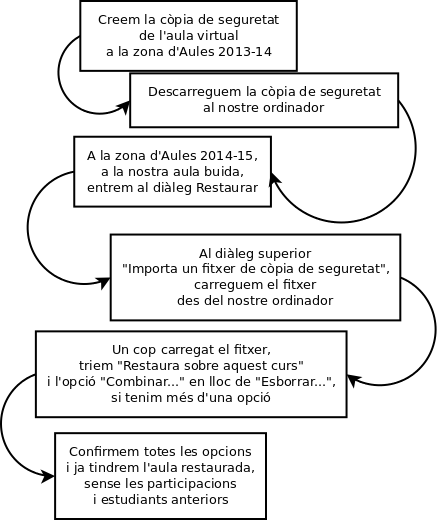 Creem la còpia de seguretat de l'aula virtual a la zona d'Aules 2013-14

Descarreguem la còpia de seguretat al nostre ordinador

A la zona d'Aules 2014-15, a la nostra aula buida, entrem al diàleg Restaurar

Al diàleg superior "Importa un fitxer de còpia de seguretat", carreguem el fitxer des del nostre ordinador

Un cop carregat el fitxer, triem "Restaura sobre aquest curs" i l'opció "Combinar..." en lloc de "Esborrar...", si tenim més d'una opció

Confirmem totes les opcions i ja tindrem l'aula restaurada, sense les participacions i estudiants anteriors